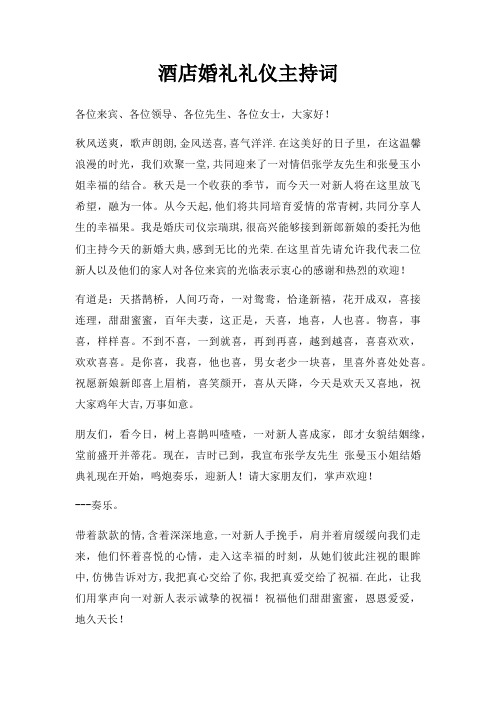 酒店婚礼礼仪主持词

各位来宾、各位领导、各位先生、各位女士，大家好！

秋风送爽，歌声朗朗,金风送喜,喜气洋洋.在这美好的日子里，在这温馨浪漫的时光，我们欢聚一堂,共同迎来了一对情侣张学友先生和张曼玉小姐幸福的结合。秋天是一个收获的季节，而今天一对新人将在这里放飞希望，融为一体。从今天起,他们将共同培育爱情的常青树,共同分享人生的幸福果。我是婚庆司仪宗瑞琪,很高兴能够接到新郎新娘的委托为他们主持今天的新婚大典,感到无比的光荣.在这里首先请允许我代表二位新人以及他们的家人对各位来宾的光临表示衷心的感谢和热烈的欢迎！

有道是：天搭鹊桥，人间巧奇，一对鸳鸯，恰逢新禧，花开成双，喜接连理，甜甜蜜蜜，百年夫妻，这正是，天喜，地喜，人也喜。物喜，事喜，样样喜。不到不喜，一到就喜，再到再喜，越到越喜，喜喜欢欢，欢欢喜喜。是你喜，我喜，他也喜，男女老少一块喜，里喜外喜处处喜。祝愿新娘新郎喜上眉梢，喜笑颜开，喜从天降，今天是欢天又喜地，祝大家鸡年大吉,万事如意。

朋友们，看今日，树上喜鹊叫喳喳，一对新人喜成家，郎才女貌结姻缘，堂前盛开并蒂花。现在，吉时已到，我宣布张学友先生 张曼玉小姐结婚典礼现在开始，鸣炮奏乐，迎新人！请大家朋友们，掌声欢迎！

---奏乐。

带着款款的情,含着深深地意,一对新人手挽手，肩并着肩缓缓向我们走来，他们怀着喜悦的心情，走入这幸福的时刻，从她们彼此注视的眼眸中,仿佛告诉对方,我把真心交给了你,我把真爱交给了祝福.在此，让我们用掌声向一对新人表示诚挚的祝福！祝福他们甜甜蜜蜜，恩恩爱爱，地久天长！